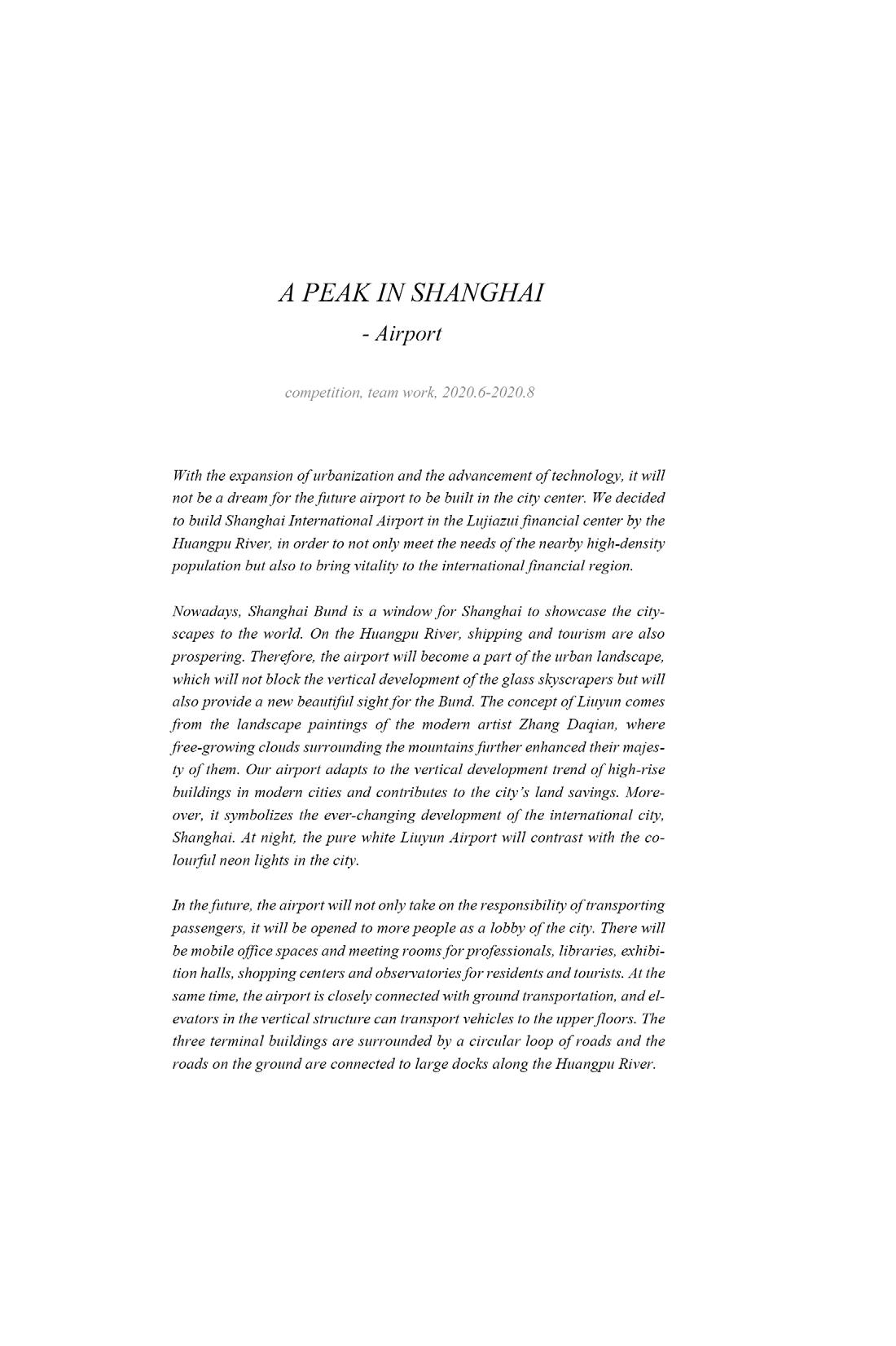 A PEAK IN SHANGHAI
- Airport

competition, team work, 2020.6-2020.8

With the expansion of urbanization and the advancement of technology, it will not be a dream for the future airport to be built in the city center. We decided to build Shanghai International Airport in the Lujiazui financial center by the Huangpu River, in order to not only meet the needs of the nearby high-density population but also to bring vitality to the international financial region.

Nowadays, Shanghai Bund is a window for Shanghai to showcase the cityscapes to the world. On the Huangpu River, shipping and tourism are also prospering. Therefore, the airport will become a part of the urban landscape, which will not block the vertical development of the glass skyscrapers but will also provide a new beautiful sight for the Bund. The concept of Liuyun comes from the landscape paintings of the modern artist Zhang Daqian, where free-growing clouds surrounding the mountains further enhanced their majesty of them. Our airport adapts to the vertical development trend of high-rise buildings in modern cities and contributes to the city's land savings. Moreover, it symbolizes the ever-changing development of the international city, Shanghai. At night, the pure white Liuyun Airport will contrast with the colourful neon lights in the city.

In the future, the airport will not only take on the responsibility of transporting passengers, it will be opened to more people as a lobby of the city. There will be mobile office spaces and meeting rooms for professionals, libraries, exhibition halls, shopping centers and observatories for residents and tourists. At the same time, the airport is closely connected with ground transportation, and elevators in the vertical structure can transport vehicles to the upper floors. The three terminal buildings are surrounded by a circular loop of roads and the roads on the ground are connected to large docks along the Huangpu River.